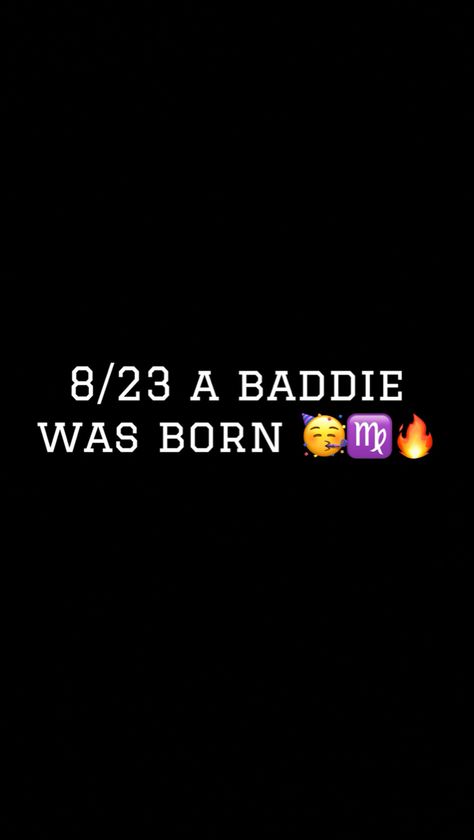 8/23 A BADDIE WAS BORN 🥳♍🔥